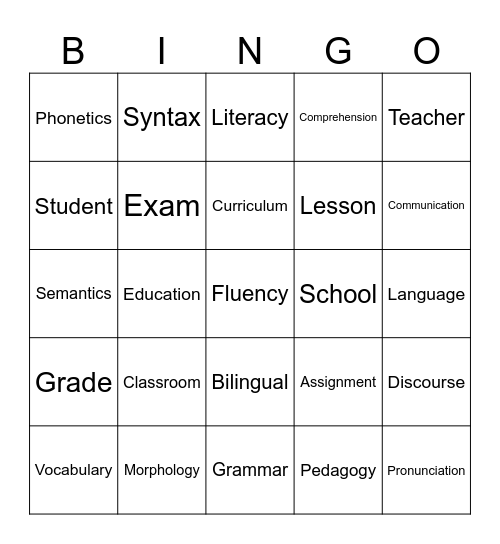 | B | I | N | G | O |
|---|---|---|---|---|
| Phonetics | Syntax | Literacy | Comprehension | Teacher |
| Student | Exam | Curriculum | Lesson | Communication |
| Semantics | Education | Fluency | School | Language |
| Grade | Classroom | Bilingual | Assignment | Discourse |
| Vocabulary | Morphology | Grammar | Pedagogy | Pronunciation |